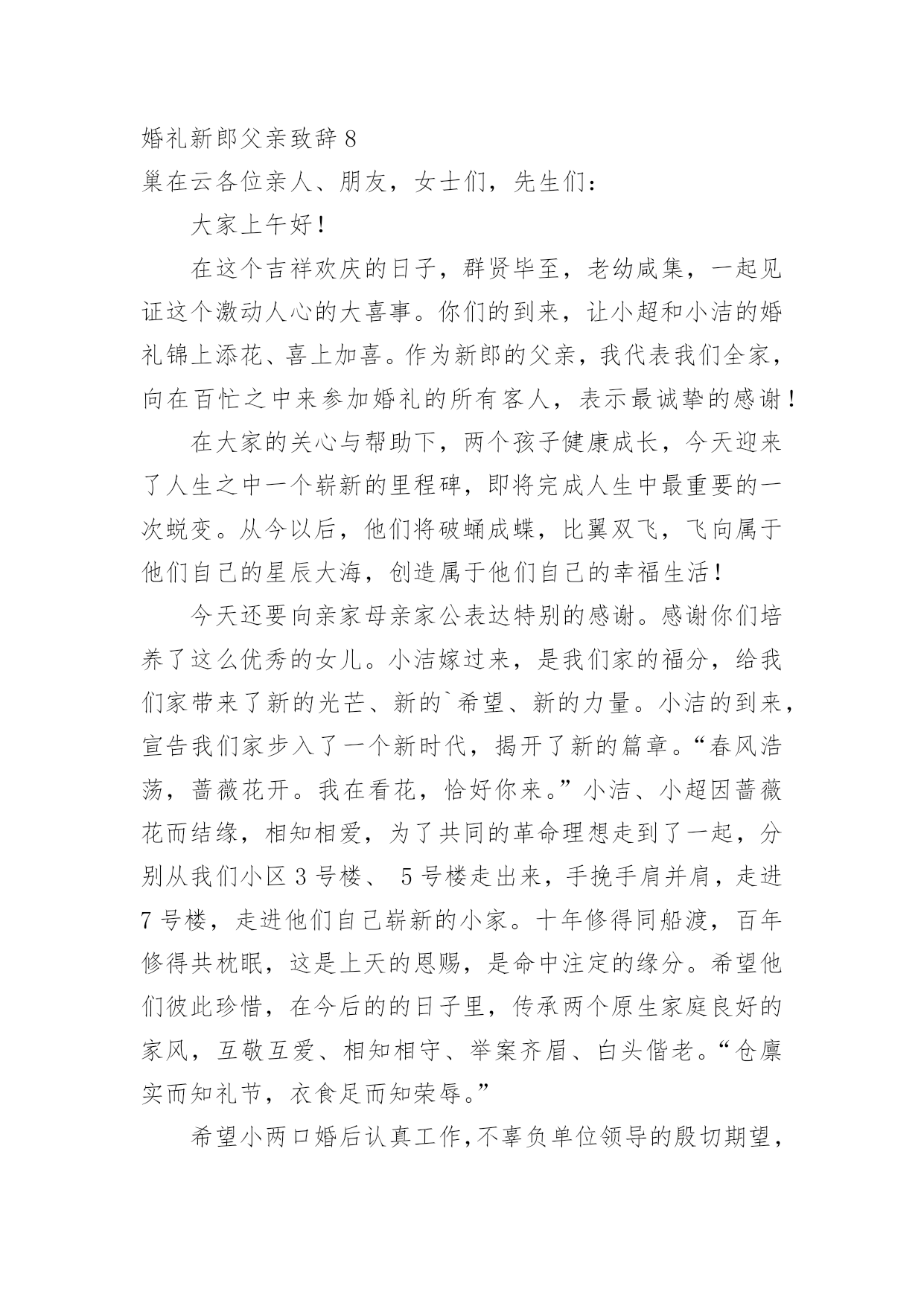 婚礼新郎父亲致辞 8

巢在云各位亲人、朋友，女士们，先生们：

大家上午好！

在这个吉祥欢庆的日子，群贤毕至，老幼咸集，一起见证这个激动人心的大喜事。你们的到来，让小超和小洁的婚礼锦上添花、喜上加喜。作为新郎的父亲，我代表我们全家，向在百忙之中来参加婚礼的所有客人，表示最诚挚的感谢！

在大家的关心与帮助下，两个孩子健康成长，今天迎来了人生之中一个崭新的里程碑，即将完成人生中最重要的一次蜕变。从今以后，他们将破蛹成蝶，比翼双飞，飞向属于他们自己的星辰大海，创造属于他们自己的幸福生活！

今天还要向亲家母亲家公表达特别的感谢。感谢你们培养了这么优秀的女儿。小洁嫁过来，是我们家的福分，给我们家带来了新的光芒、新的`希望、新的力量。小洁的到来，宣告我们家步入了一个新时代，揭开了新的篇章。“春风浩荡，蔷薇花开。我在看花，恰好你来。”小洁、小超因蔷薇花而结缘，相知相爱，为了共同的革命理想走到了一起，分别从我们小区 3 号楼、 5 号楼走出来，手挽手肩并肩，走进 7 号楼，走进他们自己崭新的小家。十年修得同船渡，百年修得共枕眠，这是上天的恩赐，是命中注定的缘分。希望他们彼此珍惜，在今后的的日子里，传承两个原生家庭良好的家风，互敬互爱、相知相守、举案齐眉、白头偕老。“仓廪实而知礼节，衣食足而知荣辱。”

希望小两口婚后认真工作,不辜负单位领导的殷切期望，